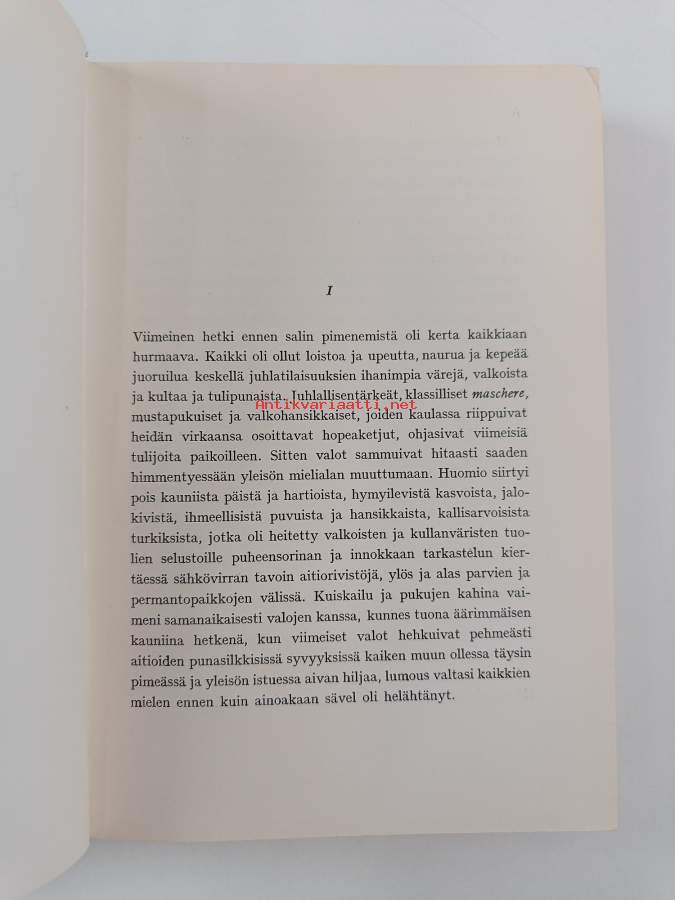 I

Viimeinen hetki ennen salin pimenemistä oli kerta kaikkiaan hurmaava. Kaikki oli ollut loistoa ja upeutta, naurua ja kepeää juoruilua keskellä juhlatilaisuuksien ihanimpia värejä, valkoista ja kultaa ja tulipunaista. Juhlallisentärkeät, klassilliset maschere, mustapukuiset ja valkohansikkaiset, joiden kaulassa riippuivat heidän virkaansa osoittavat hopeaketjut, ohjasivat viimeisiä tulijoita paikoilleen. Sitten valot sammuivat hitaasti saaden himmentyessään yleisön mielialan muuttumaan. Huomio siirtyi pois kauniista päistä ja hartioista, hymyilevistä kasvoista, jalokivistä, ihmeellisistä puvuista ja hansikkaista, kallisarvoisista turkiksista, jotka oli heitetty valkoisten ja kullanväristen tuolien selustoille puheensorinan ja innokkaan tarkastelun kiertäessä sähkövirran tavoin aitiorivistöjä, ylös ja alas parvien ja permantopaikkojen välissä. Kuiskailu ja pukujen kahina vaimeni samanaikaisesti valojen kanssa, kunnes tuona äärimmäisen kauniina hetkenä, kun viimeiset valot hehkuivat pehmeästi aitioiden punasilkkisissä syvyyksissä kaiken muun ollessa täysin pimeässä ja yleisön istuessa aivan hiljaa, lumous valtasi kaikkien mielen ennen kuin ainoakaan sävel oli helähtänyt.

Antikvariaatti.net